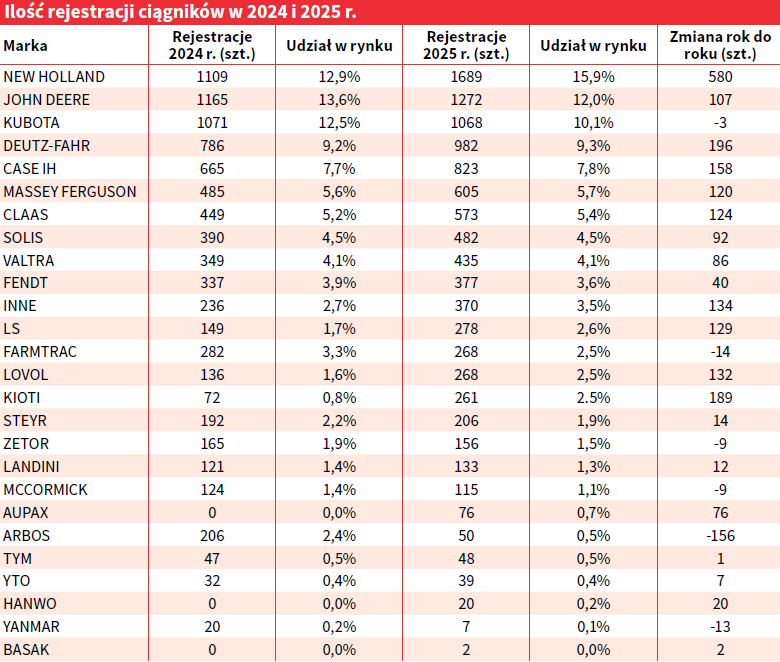 Ilość rejestracji ciągników w 2024 i 2025 r.

| Marka | Rejestracje 2024 r. (szt.) | Udział w rynku | Rejestracje 2025 r. (szt.) | Udział w rynku | Zmiana rok do roku (szt.) |
|---|---|---|---|---|---|
| NEW HOLLAND | 1109 | 12,9% | 1689 | 15,9% | 580 |
| JOHN DEERE | 1165 | 13,6% | 1272 | 12,0% | 107 |
| KUBOTA | 1071 | 12,5% | 1068 | 10,1% | -3 |
| DEUTZ-FAHR | 786 | 9,2% | 982 | 9,3% | 196 |
| CASE IH | 665 | 7,7% | 823 | 7,8% | 158 |
| MASSEY FERGUSON | 485 | 5,6% | 605 | 5,7% | 120 |
| CLAAS | 449 | 5,2% | 573 | 5,4% | 124 |
| SOLIS | 390 | 4,5% | 482 | 4,5% | 92 |
| VALTRA | 349 | 4,1% | 435 | 4,1% | 86 |
| FENDT | 337 | 3,9% | 377 | 3,6% | 40 |
| INNE | 236 | 2,7% | 370 | 3,5% | 134 |
| LS | 149 | 1,7% | 278 | 2,6% | 129 |
| FARMTRAC | 282 | 3,3% | 268 | 2,5% | -14 |
| LOVOL | 136 | 1,6% | 268 | 2,5% | 132 |
| KIOTI | 72 | 0,8% | 261 | 2.5% | 189 |
| STEYR | 192 | 2,2% | 206 | 1,9% | 14 |
| ZETOR | 165 | 1,9% | 156 | 1,5% | -9 |
| LANDINI | 121 | 1,4% | 133 | 1,3% | 12 |
| MCCORMICK | 124 | 1,4% | 115 | 1,1% | -9 |
| AUPAX | 0 | 0,0% | 76 | 0,7% | 76 |
| ARBOS | 206 | 2,4% | 50 | 0,5% | -156 |
| TYM | 47 | 0,5% | 48 | 0,5% | 1 |
| YTO | 32 | 0,4% | 39 | 0,4% | 7 |
| HANWO | 0 | 0,0% | 20 | 0,2% | 20 |
| YANMAR | 20 | 0,2% | 7 | 0,1% | -13 |
| BASAK | 0 | 0,0% | 2 | 0,0% | 2 |